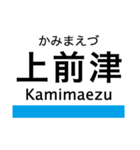 かみまえづ
上前津
Kamimaezu